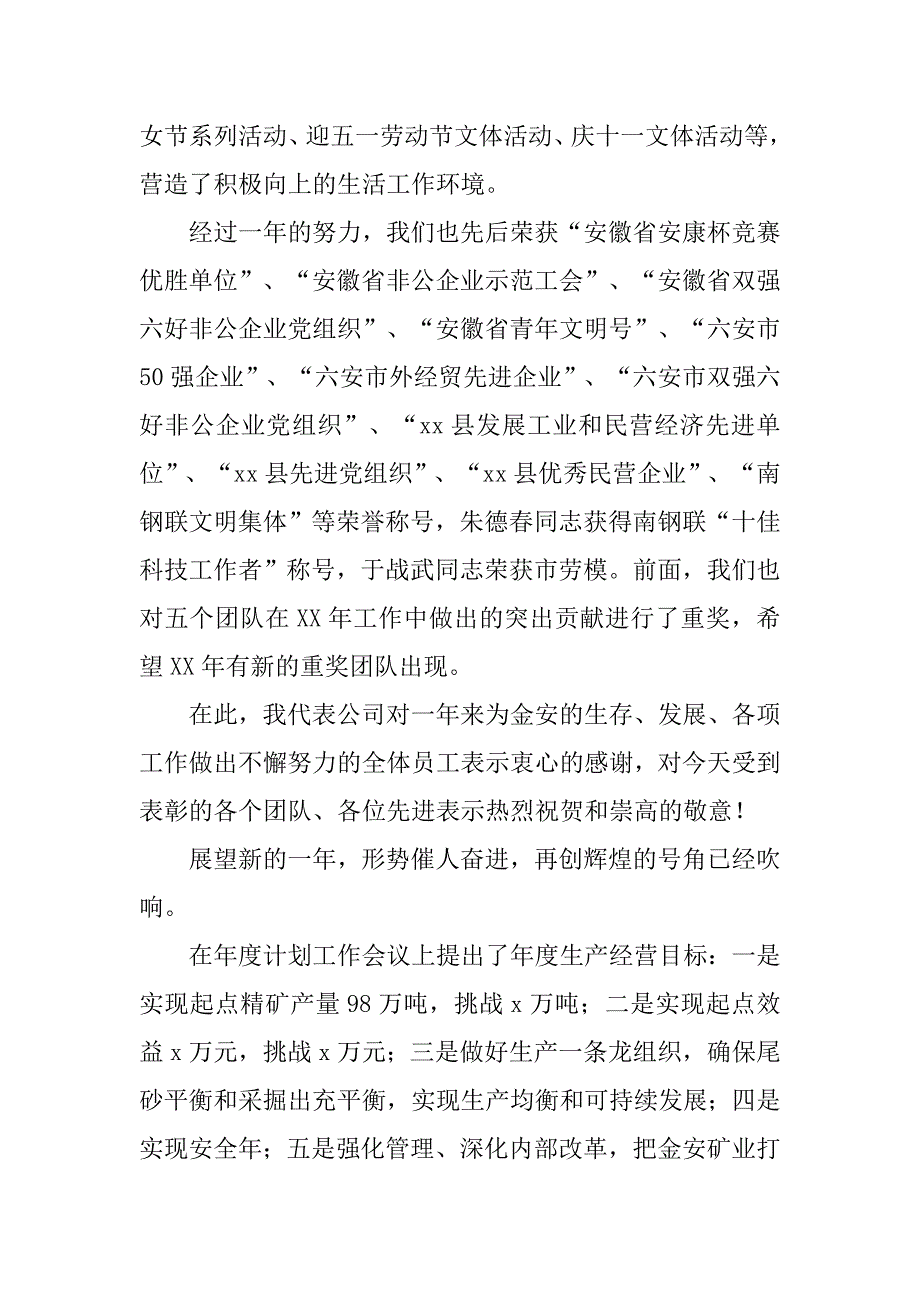 女节系列活动、迎五一劳动节文体活动、庆十一文体活动等，营造了积极向上的生活工作环境。

经过一年的努力，我们也先后荣获“安徽省安康杯竞赛优胜单位”、“安徽省非公企业示范工会”、“安徽省双强六好非公企业党组织”、“安徽省青年文明号”、“六安市50强企业”、“六安市外经贸先进企业”、“六安市双强六好非公企业党组织”、“xx县发展工业和民营经济先进单位”、“xx县先进党组织”、“xx县优秀民营企业”、“南钢联文明集体”等荣誉称号，朱德春同志获得南钢联“十佳科技工作者”称号，于战武同志荣获市劳模。前面，我们也对五个团队在XX年工作中做出的突出贡献进行了重奖，希望XX年有新的重奖团队出现。

在此，我代表公司对一年来为金安的生存、发展、各项工作做出不懈努力的全体员工表示衷心的感谢，对今天受到表彰的各个团队、各位先进表示热烈祝贺和崇高的敬意！

展望新的一年，形势催人奋进，再创辉煌的号角已经吹响。

在年度计划工作会议上提出了年度生产经营目标：一是实现起点精矿产量98万吨，挑战x万吨；二是实现起点效益x万元，挑战x万元；三是做好生产一条龙组织，确保尾砂平衡和采掘出充平衡，实现生产均衡和可持续发展；四是实现安全年；五是强化管理、深化内部改革，把金安矿业打